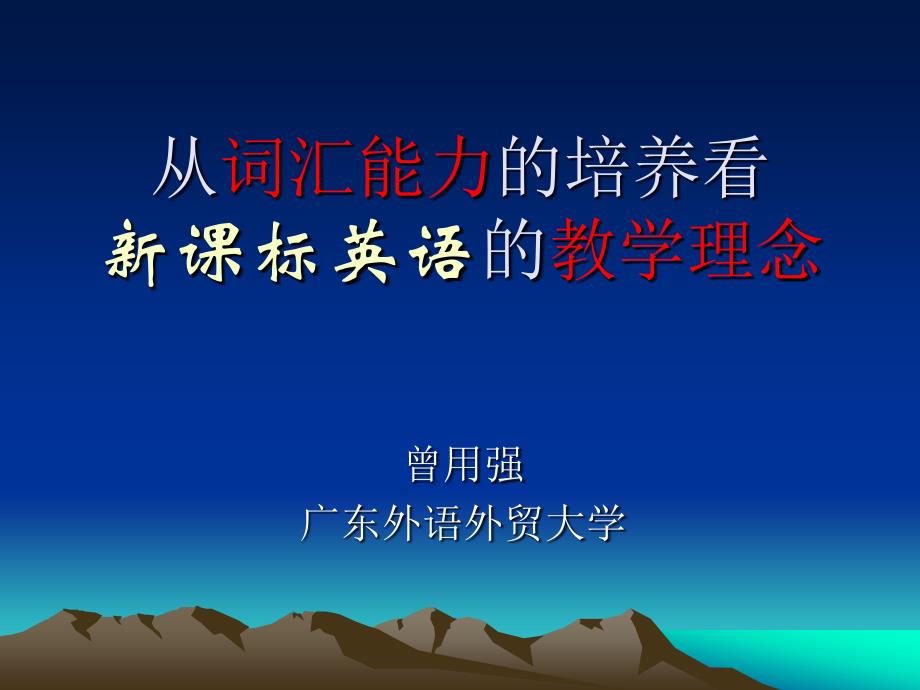 从词汇能力的培养看
新课标英语的教学理念

曾用强
广东外语外贸大学